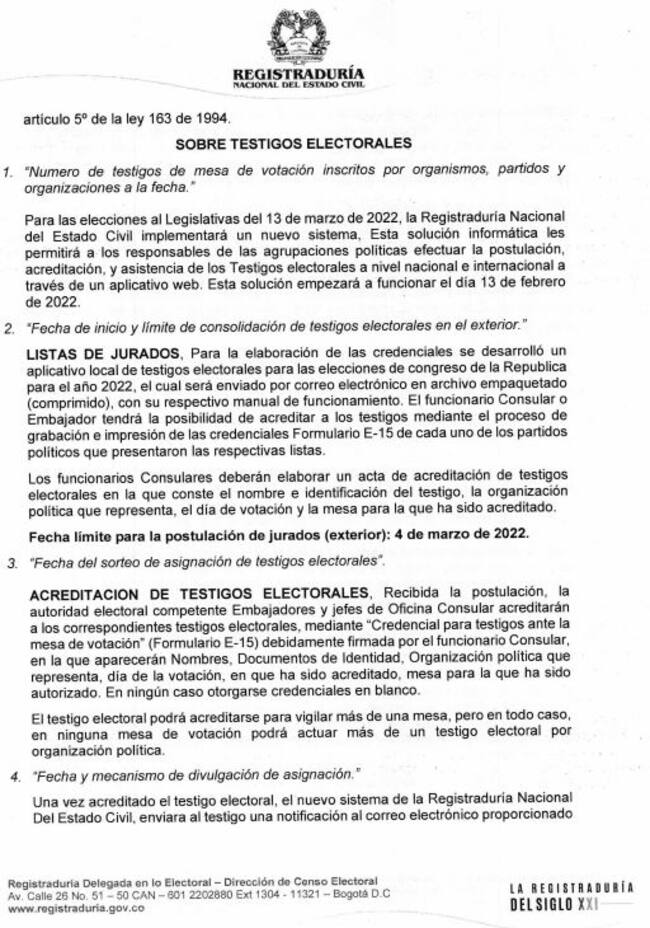 REGISTRADURÍA
NACIONAL DEL ESTADO CIVIL

artículo 5º de la ley 163 de 1994.

SOBRE TESTIGOS ELECTORALES

1. "Numero de testigos de mesa de votación inscritos por organismos, partidos y organizaciones a la fecha."

Para las elecciones al Legislativas del 13 de marzo de 2022, la Registraduría Nacional del Estado Civil implementará un nuevo sistema, Esta solución informática les permitirá a los responsables de las agrupaciones políticas efectuar la postulación, acreditación, y asistencia de los Testigos electorales a nivel nacional e internacional a través de un aplicativo web. Esta solución empezará a funcionar el día 13 de febrero de 2022.

2. "Fecha de inicio y límite de consolidación de testigos electorales en el exterior."

LISTAS DE JURADOS, Para la elaboración de las credenciales se desarrolló un aplicativo local de testigos electorales para las elecciones de congreso de la Republica para el año 2022, el cual será enviado por correo electrónico en archivo empaquetado (comprimido), con su respectivo manual de funcionamiento. El funcionario Consular o Embajador tendrá la posibilidad de acreditar a los testigos mediante el proceso de grabación e impresión de las credenciales Formulario E-15 de cada uno de los partidos políticos que presentaron las respectivas listas.

Los funcionarios Consulares deberán elaborar un acta de acreditación de testigos electorales en la que conste el nombre e identificación del testigo, la organización política que representa, el día de votación y la mesa para la que ha sido acreditado.

Fecha límite para la postulación de jurados (exterior): 4 de marzo de 2022.

3. "Fecha del sorteo de asignación de testigos electorales".

ACREDITACION DE TESTIGOS ELECTORALES, Recibida la postulación, la autoridad electoral competente Embajadores y jefes de Oficina Consular acreditarán a los correspondientes testigos electorales, mediante "Credencial para testigos ante la mesa de votación" (Formulario E-15) debidamente firmada por el funcionario Consular, en la que aparecerán Nombres, Documentos de Identidad, Organización política que representa, día de la votación, en que ha sido acreditado, mesa para la que ha sido autorizado. En ningún caso otorgarse credenciales en blanco.

El testigo electoral podrá acreditarse para vigilar más de una mesa, pero en todo caso, en ninguna mesa de votación podrá actuar más de un testigo electoral por organización política.

4. "Fecha y mecanismo de divulgación de asignación."

Una vez acreditado el testigo electoral, el nuevo sistema de la Registraduría Nacional Del Estado Civil, enviara al testigo una notificación al correo electrónico proporcionado

Registraduría Delegada en lo Electoral – Dirección de Censo Electoral
Av. Calle 26 No. 51 – 50 CAN – 601 2202880 Ext 1304 - 11321 – Bogotá D.C
www.registraduria.gov.co

LA REGISTRADURÍA DEL SIGLO XXI